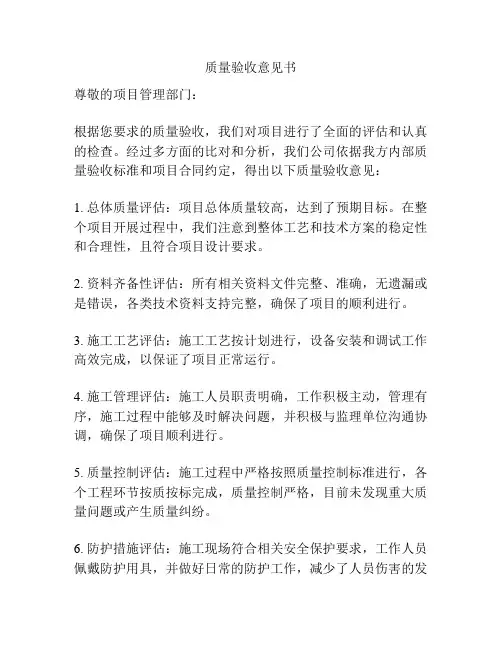 质量验收意见书

尊敬的项目管理部门：

根据您要求的质量验收，我们对项目进行了全面的评估和认真的检查。经过多方面的比对和分析，我们公司依据我方内部质量验收标准和项目合同约定，得出以下质量验收意见：

1. 总体质量评估：项目总体质量较高，达到了预期目标。在整个项目开展过程中，我们注意到整体工艺和技术方案的稳定性和合理性，且符合项目设计要求。

2. 资料齐备性评估：所有相关资料文件完整、准确，无遗漏或是错误，各类技术资料支持完整，确保了项目的顺利进行。

3. 施工工艺评估：施工工艺按计划进行，设备安装和调试工作高效完成，以保证了项目正常运行。

4. 施工管理评估：施工人员职责明确，工作积极主动，管理有序，施工过程中能够及时解决问题，并积极与监理单位沟通协调，确保了项目顺利进行。

5. 质量控制评估：施工过程中严格按照质量控制标准进行，各个工程环节按质按标完成，质量控制严格，目前未发现重大质量问题或产生质量纠纷。

6. 防护措施评估：施工现场符合相关安全保护要求，工作人员佩戴防护用具，并做好日常的防护工作，减少了人员伤害的发